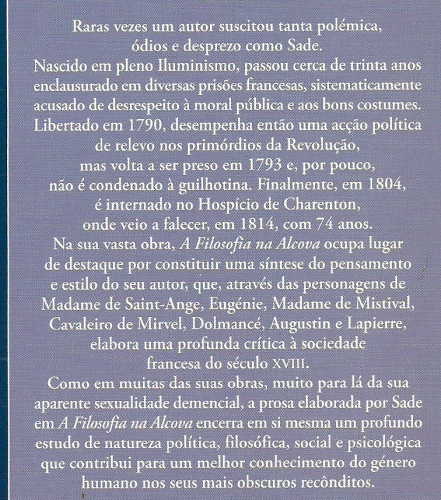 Raras vezes um autor suscitou tanta polémica, ódios e desprezo como Sade.
Nascido em pleno Iluminismo, passou cerca de trinta anos enclausurado em diversas prisões francesas, sistematicamente acusado de desrespeito à moral pública e aos bons costumes.
Libertado em 1790, desempenha então uma acção política de relevo nos primórdios da Revolução, mas volta a ser preso em 1793 e, por pouco, não é condenado à guilhotina. Finalmente, em 1804, é internado no Hospício de Charenton, onde veio a falecer, em 1814, com 74 anos.
Na sua vasta obra, A Filosofia na Alcova ocupa lugar de destaque por constituir uma síntese do pensamento e estilo do seu autor, que, através das personagens de Madame de Saint-Ange, Eugénie, Madame de Mistival, Cavaleiro de Mirvel, Dolmancé, Augustin e Lapierre, elabora uma profunda crítica à sociedade francesa do século XVIII.
Como em muitas das suas obras, muito para lá da sua aparente sexualidade demencial, a prosa elaborada por Sade em A Filosofia na Alcova encerra em si mesma um profundo estudo de natureza política, filosófica, social e psicológica que contribui para um melhor conhecimento do género humano nos seus mais obscuros recônditos.